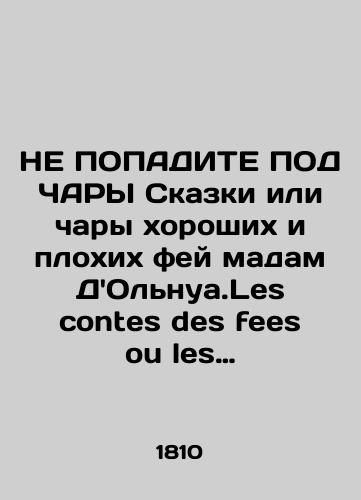 НЕ ПОПАДИТЕ ПОД ЧАРЫ Сказки или чары хороших и плохих фей мадам Д'Ольнуа.Les contes des fees ou les...

1810